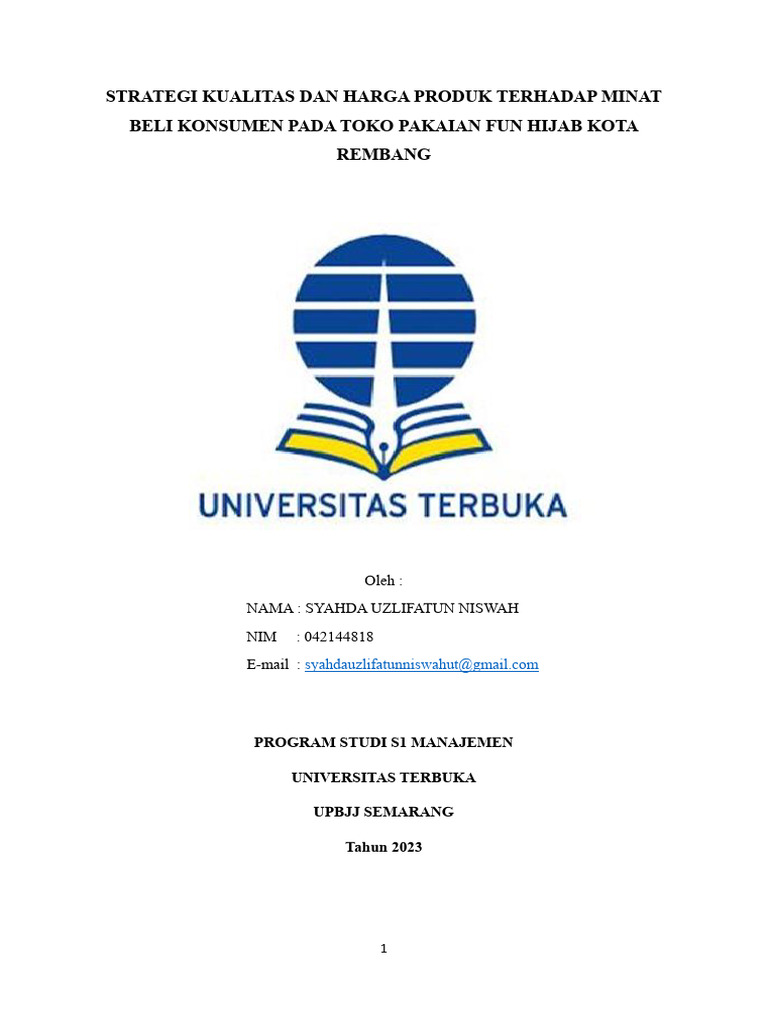 STRATEGI KUALITAS DAN HARGA PRODUK TERHADAP MINAT BELI KONSUMEN PADA TOKO PAKAIAN FUN HIJAB KOTA REMBANG

UNIVERSITAS TERBUKA

Oleh :

NAMA : SYAHDA UZLIFATUN NISWAH

NIM : 042144818

E-mail : syahdauzlifatunniswahut@gmail.com

PROGRAM STUDI S1 MANAJEMEN

UNIVERSITAS TERBUKA

UPBJJ SEMARANG

Tahun 2023

1